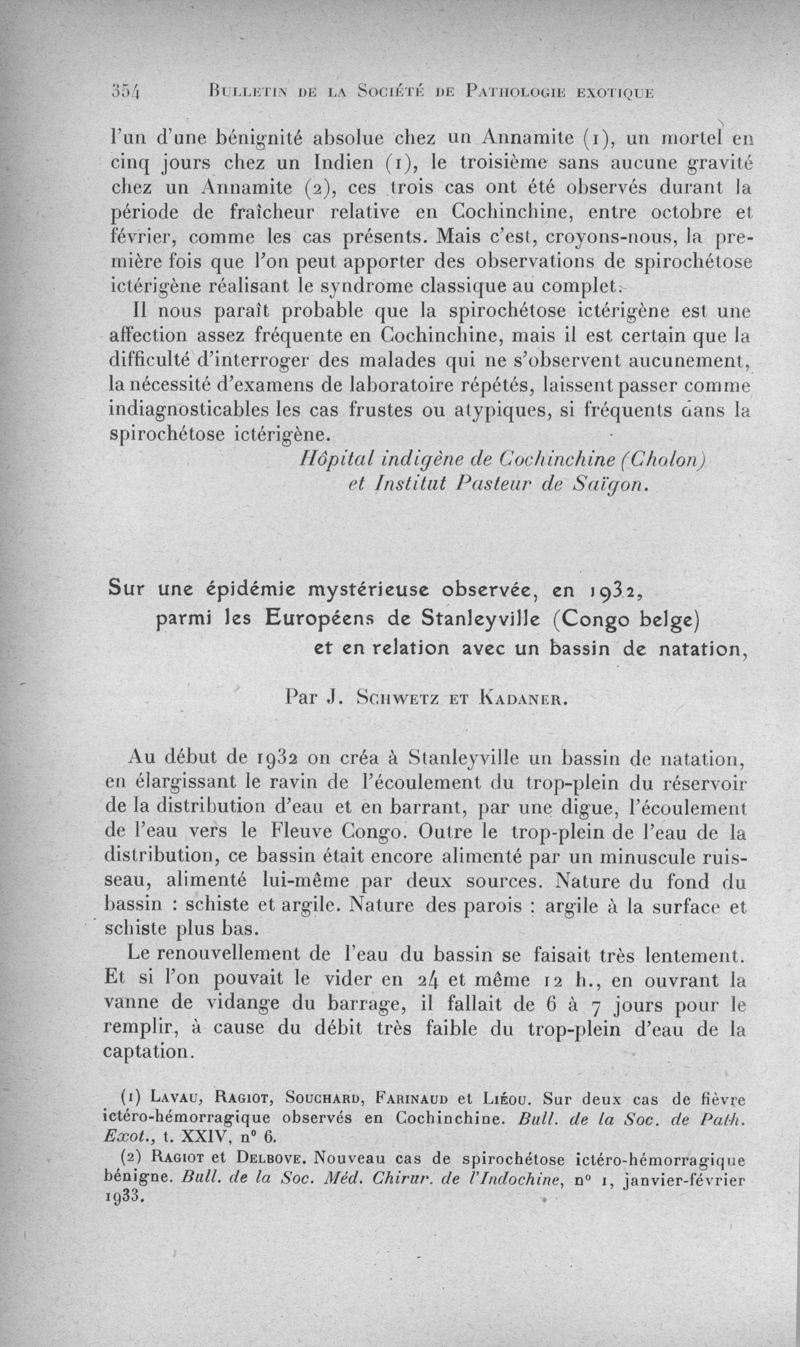 354 BULLETIN DE LA SOCIÉTÉ DE PATHOLOGIE EXOTIQUE

l'un d'une bénignité absolue chez un Annamite (1), un mortel en cinq jours chez un Indien (1), le troisième sans aucune gravité chez un Annamite (2), ces trois cas ont été observés durant la période de fraîcheur relative en Cochinchine, entre octobre et février, comme les cas présents. Mais c'est, croyons-nous, la première fois que l'on peut apporter des observations de spirochétose ictérigène réalisant le syndrome classique au complet.

Il nous paraît probable que la spirochétose ictérigène est une affection assez fréquente en Cochinchine, mais il est certain que la difficulté d'interroger des malades qui ne s'observent aucunement, la nécessité d'examens de laboratoire répétés, laissent passer comme indiagnosticables les cas frustes ou atypiques, si fréquents dans la spirochétose ictérigène.

Hôpital indigène de Cochinchine (Cholon) et Institut Pasteur de Saïgon.

Sur une épidémie mystérieuse observée, en 1932, parmi les Européens de Stanleyville (Congo belge) et en relation avec un bassin de natation,

Par J. SCHWETZ ET KADANER.

Au début de 1932 on créa à Stanleyville un bassin de natation, en élargissant le ravin de l'écoulement du trop-plein du réservoir de la distribution d'eau et en barrant, par une digue, l'écoulement de l'eau vers le Fleuve Congo. Outre le trop-plein de l'eau de la distribution, ce bassin était encore alimenté par un minuscule ruisseau, alimenté lui-même par deux sources. Nature du fond du bassin : schiste et argile. Nature des parois : argile à la surface et schiste plus bas.

Le renouvellement de l'eau du bassin se faisait très lentement. Et si l'on pouvait le vider en 24 et même 12 h., en ouvrant la vanne de vidange du barrage, il fallait de 6 à 7 jours pour le remplir, à cause du débit très faible du trop-plein d'eau de la captation.

(1) LAVAU, RAGIOT, SOUCHARD, FARINAUD et LIÉOU. Sur deux cas de fièvre ictéro-hémorragique observés en Cochinchine. Bull. de la Soc. de Path. Exot., t. XXIV, n° 6.

(2) RAGIOT et DELBOVE. Nouveau cas de spirochétose ictéro-hémorragique bénigne. Bull. de la Soc. Méd. Chirur. de l'Indochine, n° 1, janvier-février 1933.